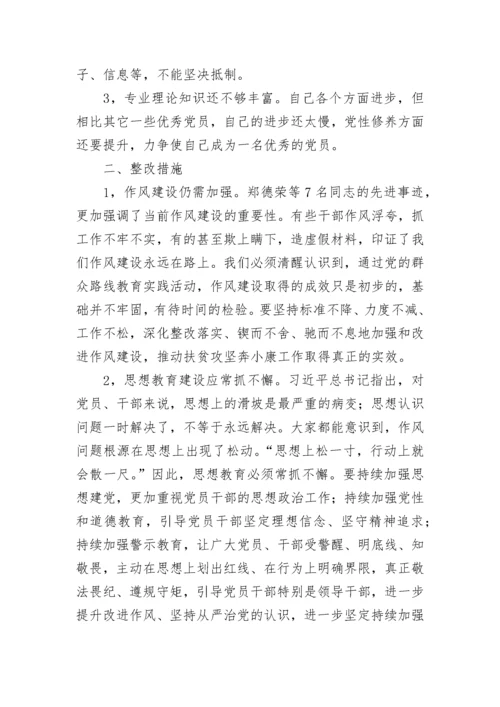 子、信息等，不能坚决抵制。

3，专业理论知识还不够丰富。自己各个方面进步，但相比其它一些优秀党员，自己的进步还太慢，党性修养方面还要提升，力争使自己成为一名优秀的党员。

二、整改措施

1，作风建设仍需加强。郑德荣等7名同志的先进事迹，更加强调了当前作风建设的重要性。有些干部作风浮夸，抓工作不牢不实，有的甚至欺上瞒下，造虚假材料，印证了我们作风建设永远在路上。我们必须清醒认识到，通过党的群众路线教育实践活动，作风建设取得的成效只是初步的，基础并不牢固，有待时间的检验。要坚持标准不降、力度不减、工作不松，深化整改落实、锲而不舍、驰而不息地加强和改进作风建设，推动扶贫攻坚奔小康工作取得真正的实效。

2，思想教育建设应常抓不懈。习近平总书记指出，对党员、干部来说，思想上的滑坡是最严重的病变；思想认识问题一时解决了，不等于永远解决。大家都能意识到，作风问题根源在思想上出现了松动。“思想上松一寸，行动上就会散一尺。”因此，思想教育必须常抓不懈。要持续加强思想建党，更加重视党员干部的思想政治工作；持续加强党性和道德教育，引导党员干部坚定理想信念、坚守精神追求；持续加强警示教育，让广大党员、干部受警醒、明底线、知敬畏，主动在思想上划出红线、在行为上明确界限，真正敬法畏纪、遵规守矩，引导党员干部特别是领导干部，进一步提升改进作风、坚持从严治党的认识，进一步坚定持续加强